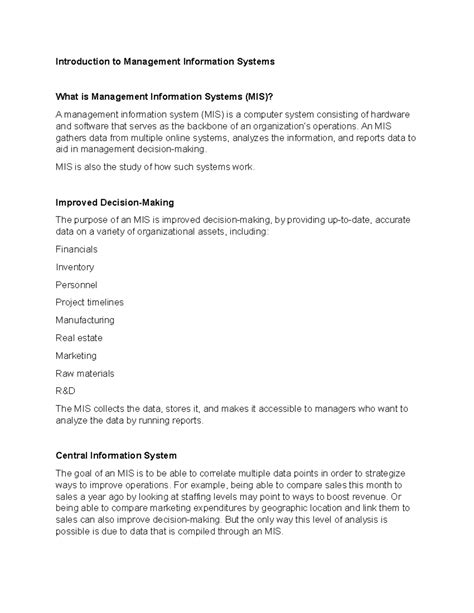 Introduction to Management Information Systems

What is Management Information Systems (MIS)?

A management information system (MIS) is a computer system consisting of hardware and software that serves as the backbone of an organization's operations. An MIS gathers data from multiple online systems, analyzes the information, and reports data to aid in management decision-making.

MIS is also the study of how such systems work.

Improved Decision-Making

The purpose of an MIS is improved decision-making, by providing up-to-date, accurate data on a variety of organizational assets, including:

Financials

Inventory

Personnel

Project timelines

Manufacturing

Real estate

Marketing

Raw materials

R&D

The MIS collects the data, stores it, and makes it accessible to managers who want to analyze the data by running reports.

Central Information System

The goal of an MIS is to be able to correlate multiple data points in order to strategize ways to improve operations. For example, being able to compare sales this month to sales a year ago by looking at staffing levels may point to ways to boost revenue. Or being able to compare marketing expenditures by geographic location and link them to sales can also improve decision-making. But the only way this level of analysis is possible is due to data that is compiled through an MIS.